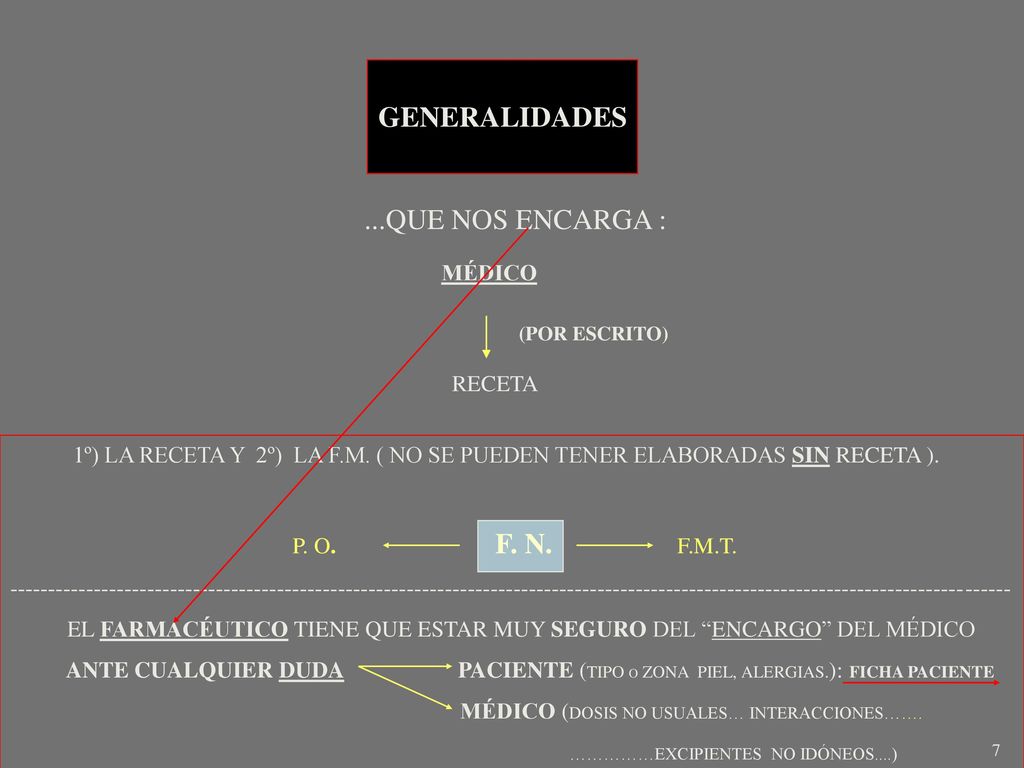 GENERALIDADES

...QUE NOS ENCARGA :

MÉDICO

(POR ESCRITO)

RECETA

1º) LA RECETA Y 2º) LA F.M. ( NO SE PUEDEN TENER ELABORADAS SIN RECETA ).

P. O. F. N. F.M.T.

EL FARMACÉUTICO TIENE QUE ESTAR MUY SEGURO DEL “ENCARGO” DEL MÉDICO

ANTE CUALQUIER DUDA PACIENTE (TIPO o ZONA PIEL, ALERGIAS.): FICHA PACIENTE

MÉDICO (DOSIS NO USUALES… INTERACCIONES…….

……………EXCIPIENTES NO IDÓNEOS....)

7